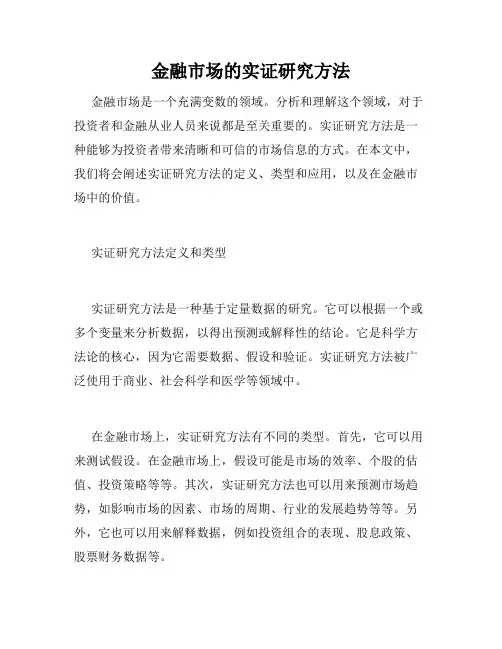 金融市场的实证研究方法

金融市场是一个充满变数的领域。分析和理解这个领域，对于投资者和金融从业人员来说都是至关重要的。实证研究方法是一种能够为投资者带来清晰和可信的市场信息的方式。在本文中，我们将会阐述实证研究方法的定义、类型和应用，以及在金融市场中的价值。

实证研究方法定义和类型

实证研究方法是一种基于定量数据的研究。它可以根据一个或多个变量来分析数据，以得出预测或解释性的结论。它是科学方法论的核心，因为它需要数据、假设和验证。实证研究方法被广泛使用于商业、社会科学和医学等领域中。

在金融市场上，实证研究方法有不同的类型。首先，它可以用来测试假设。在金融市场上，假设可能是市场的效率、个股的估值、投资策略等等。其次，实证研究方法也可以用来预测市场趋势，如影响市场的因素、市场的周期、行业的发展趋势等等。另外，它也可以用来解释数据，例如投资组合的表现、股息政策、股票财务数据等。